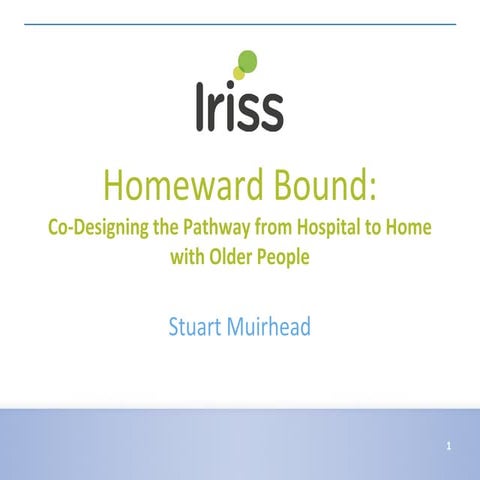 Iriss

Homeward Bound:

Co-Designing the Pathway from Hospital to Home with Older People

Stuart Muirhead

1